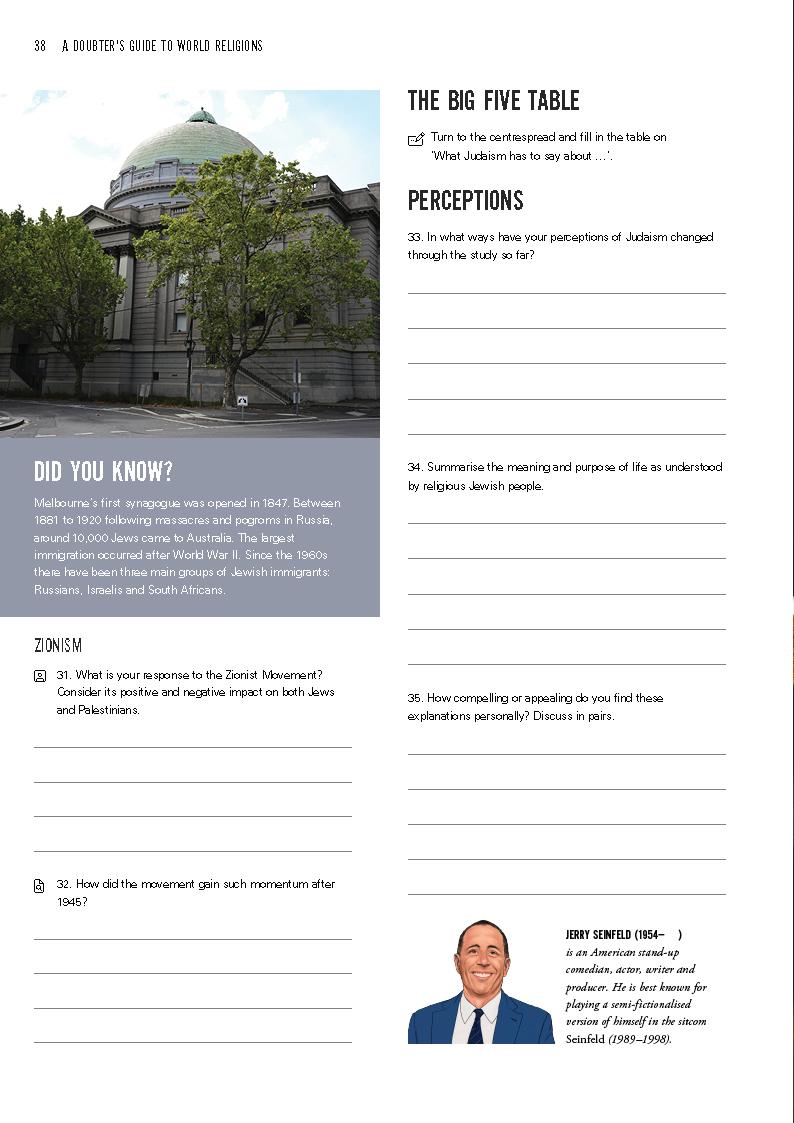 38 A DOUBTER'S GUIDE TO WORLD RELIGIONS

DID YOU KNOW?

Melbourne's first synagogue was opened in 1847. Between 1881 to 1920 following massacres and pogroms in Russia, around 10,000 Jews came to Australia. The largest immigration occurred after World War II. Since the 1960s there have been three main groups of Jewish immigrants: Russians, Israelis and South Africans.

ZIONISM

31. What is your response to the Zionist Movement? Consider its positive and negative impact on both Jews and Palestinians.

32. How did the movement gain such momentum after 1945?

THE BIG FIVE TABLE

Turn to the centrespread and fill in the table on 'What Judaism has to say about ...'.

PERCEPTIONS

33. In what ways have your perceptions of Judaism changed through the study so far?

34. Summarise the meaning and purpose of life as understood by religious Jewish people.

35. How compelling or appealing do you find these explanations personally? Discuss in pairs.

JERRY SEINFELD (1954– ) is an American stand-up comedian, actor, writer and producer. He is best known for playing a semi-fictionalised version of himself in the sitcom Seinfeld (1989–1998).